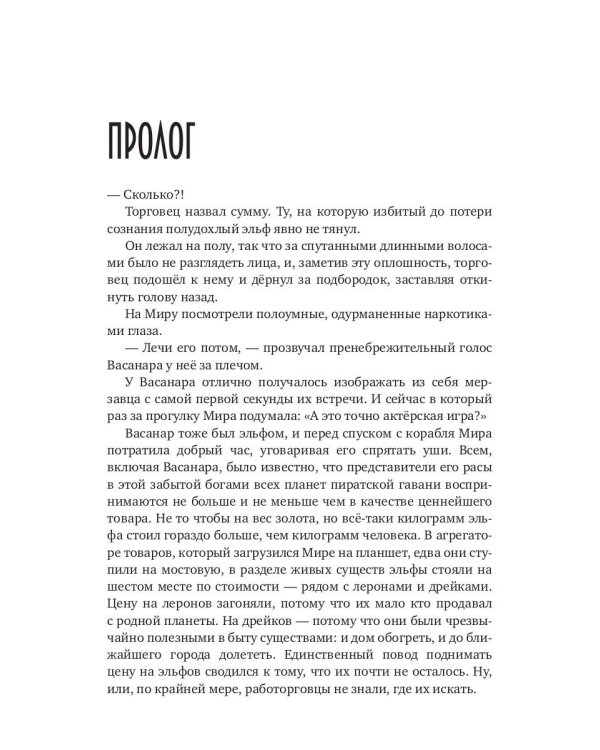 ПРОЛОГ

— Сколько?!

Торговец назвал сумму. Ту, на которую избитый до потери сознания полудохлый эльф явно не тянул.

Он лежал на полу, так что за спутанными длинными волосами было не разглядеть лица, и, заметив эту оплошность, торговец подошёл к нему и дёрнул за подбородок, заставляя откинуть голову назад.

На Миру посмотрели полоумные, одурманенные наркотиками глаза.

— Лечи его потом, — прозвучал пренебрежительный голос Васанара у неё за плечом.

У Васанара отлично получалось изображать из себя мерзавца с самой первой секунды их встречи. И сейчас в который раз за прогулку Мира подумала: «А это точно актёрская игра?»

Васанар тоже был эльфом, и перед спуском с корабля Мира потратила добрый час, уговаривая его спрятать уши. Всем, включая Васанара, было известно, что представители его расы в этой забытой богами всех планет пиратской гавани воспринимаются не больше и не меньше чем в качестве ценнейшего товара. Не то чтобы на вес золота, но всё-таки килограмм эльфа стоил гораздо больше, чем килограмм человека. В агрегаторе товаров, который загрузился Мире на планшет, едва они ступили на мостовую, в разделе живых существ эльфы стояли на шестом месте по стоимости — рядом с леронами и дрейками. Цену на леронов загоняли, потому что их мало кто продавал с родной планеты. На дрейков — потому что они были чрезвычайно полезными в быту существами: и дом обогреть, и до ближайшего города долететь. Единственный повод поднимать цену на эльфов сводился к тому, что их почти не осталось. Ну, или, по крайней мере, работорговцы не знали, где их искать.